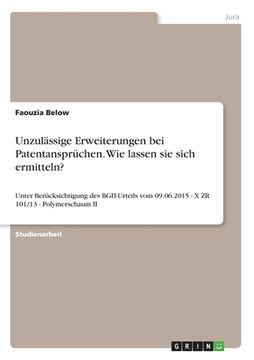 Jura

Faouzia Below

Unzulässige Erweiterungen bei Patentansprüchen. Wie lassen sie sich ermitteln?

Unter Berücksichtigung des BGH-Urteils vom 09.06.2015 - X ZR 101/13 - Polymerschaum II

Studienarbeit

GRIN